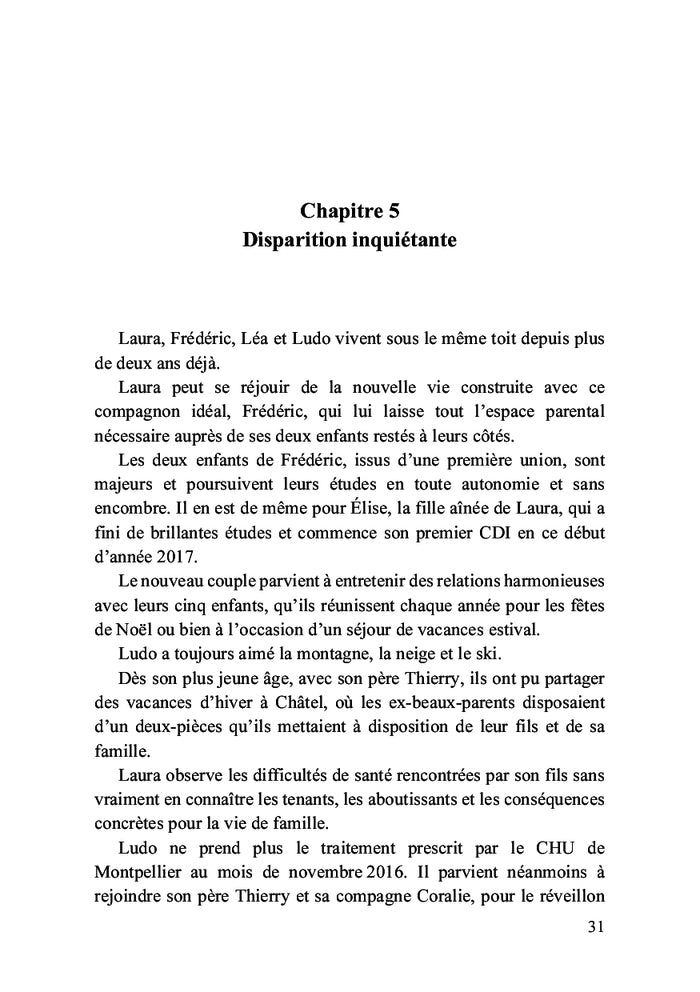 Chapitre 5
Disparition inquiétante

Laura, Frédéric, Léa et Ludo vivent sous le même toit depuis plus de deux ans déjà.

Laura peut se réjouir de la nouvelle vie construite avec ce compagnon idéal, Frédéric, qui lui laisse tout l'espace parental nécessaire auprès de ses deux enfants restés à leurs côtés.

Les deux enfants de Frédéric, issus d'une première union, sont majeurs et poursuivent leurs études en toute autonomie et sans encombre. Il en est de même pour Élise, la fille aînée de Laura, qui a fini de brillantes études et commence son premier CDI en ce début d'année 2017.

Le nouveau couple parvient à entretenir des relations harmonieuses avec leurs cinq enfants, qu'ils réunissent chaque année pour les fêtes de Noël ou bien à l'occasion d'un séjour de vacances estival.

Ludo a toujours aimé la montagne, la neige et le ski.

Dès son plus jeune âge, avec son père Thierry, ils ont pu partager des vacances d'hiver à Châtel, où les ex-beaux-parents disposaient d'un deux-pièces qu'ils mettaient à disposition de leur fils et de sa famille.

Laura observe les difficultés de santé rencontrées par son fils sans vraiment en connaître les tenants, les aboutissants et les conséquences concrètes pour la vie de famille.

Ludo ne prend plus le traitement prescrit par le CHU de Montpellier au mois de novembre 2016. Il parvient néanmoins à rejoindre son père Thierry et sa compagne Coralie, pour le réveillon

31